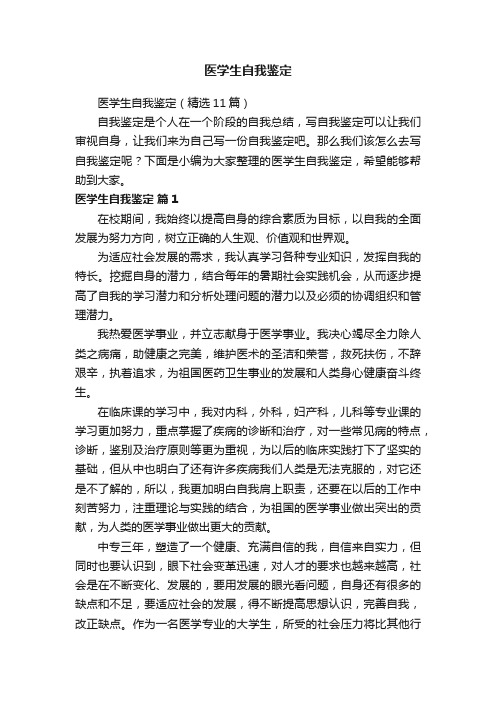 医学生自我鉴定

医学生自我鉴定（精选11篇）

自我鉴定是个人在一个阶段的自我总结，写自我鉴定可以让我们审视自身，让我们来为自己写一份自我鉴定吧。那么我们该怎么去写自我鉴定呢？下面是小编为大家整理的医学生自我鉴定，希望能够帮助到大家。

医学生自我鉴定 篇1

在校期间，我始终以提高自身的综合素质为目标，以自我的全面发展为努力方向，树立正确的人生观、价值观和世界观。

为适应社会发展的需求，我认真学习各种专业知识，发挥自我的特长。挖掘自身的潜力，结合每年的暑期社会实践机会，从而逐步提高了自我的学习潜力和分析处理问题的潜力以及必须的协调组织和管理潜力。

我热爱医学事业，并立志献身于医学事业。我决心竭尽全力除人类之病痛，助健康之完美，维护医术的圣洁和荣誉，救死扶伤，不辞艰辛，执着追求，为祖国医药卫生事业的发展和人类身心健康奋斗终生。

在临床课的学习中，我对内科，外科，妇产科，儿科等专业课的学习更加努力，重点掌握了疾病的诊断和治疗，对一些常见病的特点，诊断，鉴别及治疗原则等更为重视，为以后的临床实践打下了坚实的基础，但从中也明白了还有许多疾病我们人类是无法克服的，对它还是不了解的，所以，我更加明白自我肩上职责，还要在以后的工作中刻苦努力，注重理论与实践的结合，为祖国的医学事业做出突出的贡献，为人类的医学事业做出更大的贡献。

中专三年，塑造了一个健康、充满自信的我，自信来自实力，但同时也要认识到，眼下社会变革迅速，对人才的要求也越来越高，社会是在不断变化、发展的，要用发展的眼光看问题，自身还有很多的缺点和不足，要适应社会的发展，得不断提高思想认识，完善自我，改正缺点。作为一名医学专业的大学生，所受的社会压力将比其他行